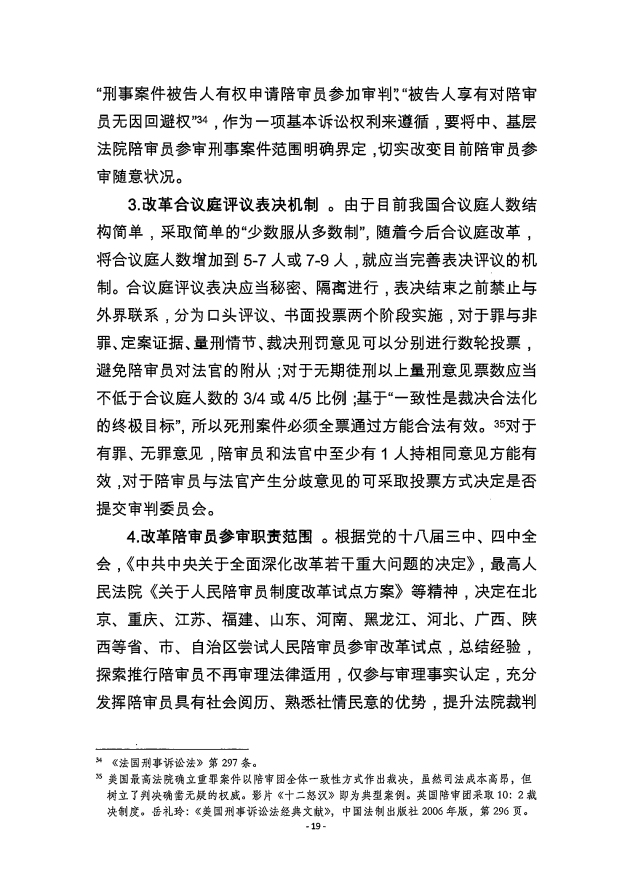 “刑事案件被告人有权申请陪审员参加审判”、“被告人享有对陪审员无因回避权”$^{34}$，作为一项基本诉讼权利来遵循，要将中、基层法院陪审员参审刑事案件范围明确界定，切实改变目前陪审员参审随意状况。

3.改革合议庭评议表决机制 。由于目前我国合议庭人数结构简单，采取简单的“少数服从多数制”，随着今后合议庭改革，将合议庭人数增加到 5-7 人或 7-9 人，就应当完善表决评议的机制。合议庭评议表决应当秘密、隔离进行，表决结束之前禁止与外界联系，分为口头评议、书面投票两个阶段实施，对于罪与非罪、定案证据、量刑情节、裁决刑罚意见可以分别进行数轮投票，避免陪审员对法官的附从；对于无期徒刑以上量刑意见票数应当不低于合议庭人数的 3/4 或 4/5 比例；基于“一致性是裁决合法化的终极目标”，所以死刑案件必须全票通过方能合法有效。$^{35}$对于有罪、无罪意见，陪审员和法官中至少有 1 人持相同意见方能有效，对于陪审员与法官产生分歧意见的可采取投票方式决定是否提交审判委员会。

4.改革陪审员参审职责范围 。根据党的十八届三中、四中全会，《中共中央关于全面深化改革若干重大问题的决定》，最高人民法院《关于人民陪审员制度改革试点方案》等精神，决定在北京、重庆、江苏、福建、山东、河南、黑龙江、河北、广西、陕西等省、市、自治区尝试人民陪审员参审改革试点，总结经验，探索推行陪审员不再审理法律适用，仅参与审理事实认定，充分发挥陪审员具有社会阅历、熟悉社情民意的优势，提升法院裁判

$^{34}$ 《法国刑事诉讼法》第 297 条。
$^{35}$ 美国最高法院确立重罪案件以陪审团全体一致性方式作出裁决，虽然司法成本高昂，但树立了判决确凿无疑的权威。影片《十二怒汉》即为典型案例。英国陪审团采取 10：2 裁决制度。岳礼玲：《美国刑事诉讼法经典文献》，中国法制出版社 2006 年版，第 296 页。

- 19 -